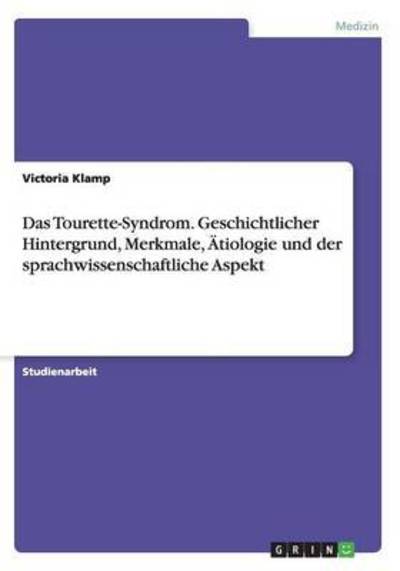 Medizin

Victoria Klamp

Das Tourette-Syndrom. Geschichtlicher Hintergrund, Merkmale, Ätiologie und der sprachwissenschaftliche Aspekt

Studienarbeit

GRIN